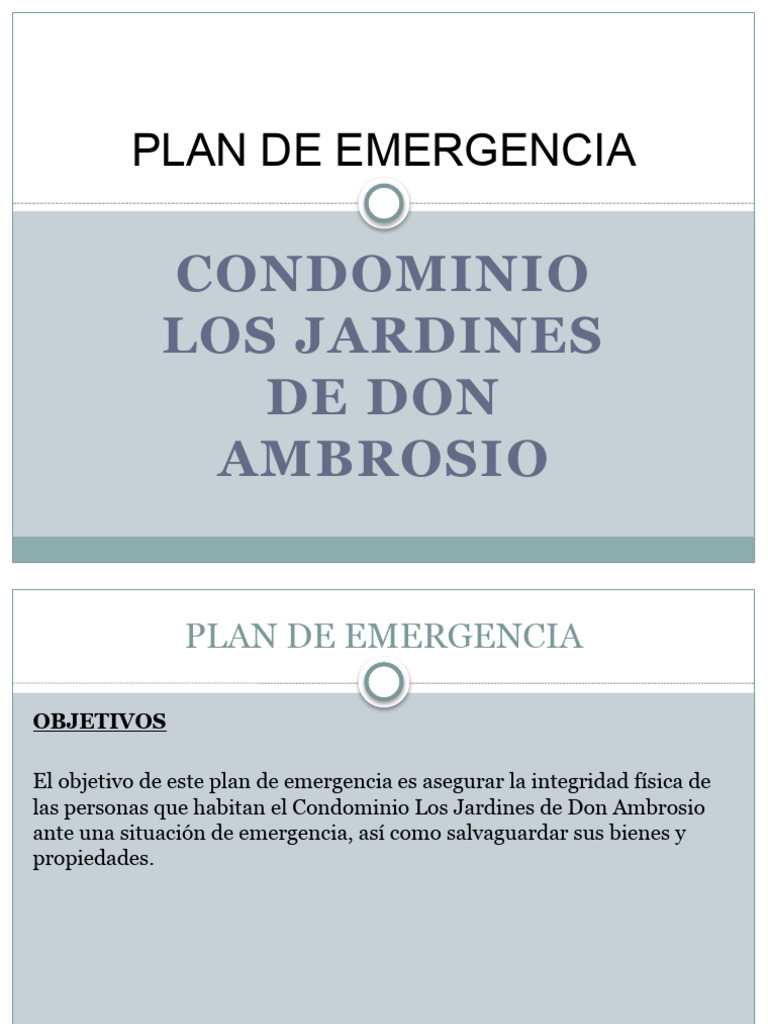 PLAN DE EMERGENCIA

CONDOMINIO LOS JARDINES DE DON AMBROSIO

PLAN DE EMERGENCIA

OBJETIVOS

El objetivo de este plan de emergencia es asegurar la integridad física de las personas que habitan el Condominio Los Jardines de Don Ambrosio ante una situación de emergencia, así como salvaguardar sus bienes y propiedades.